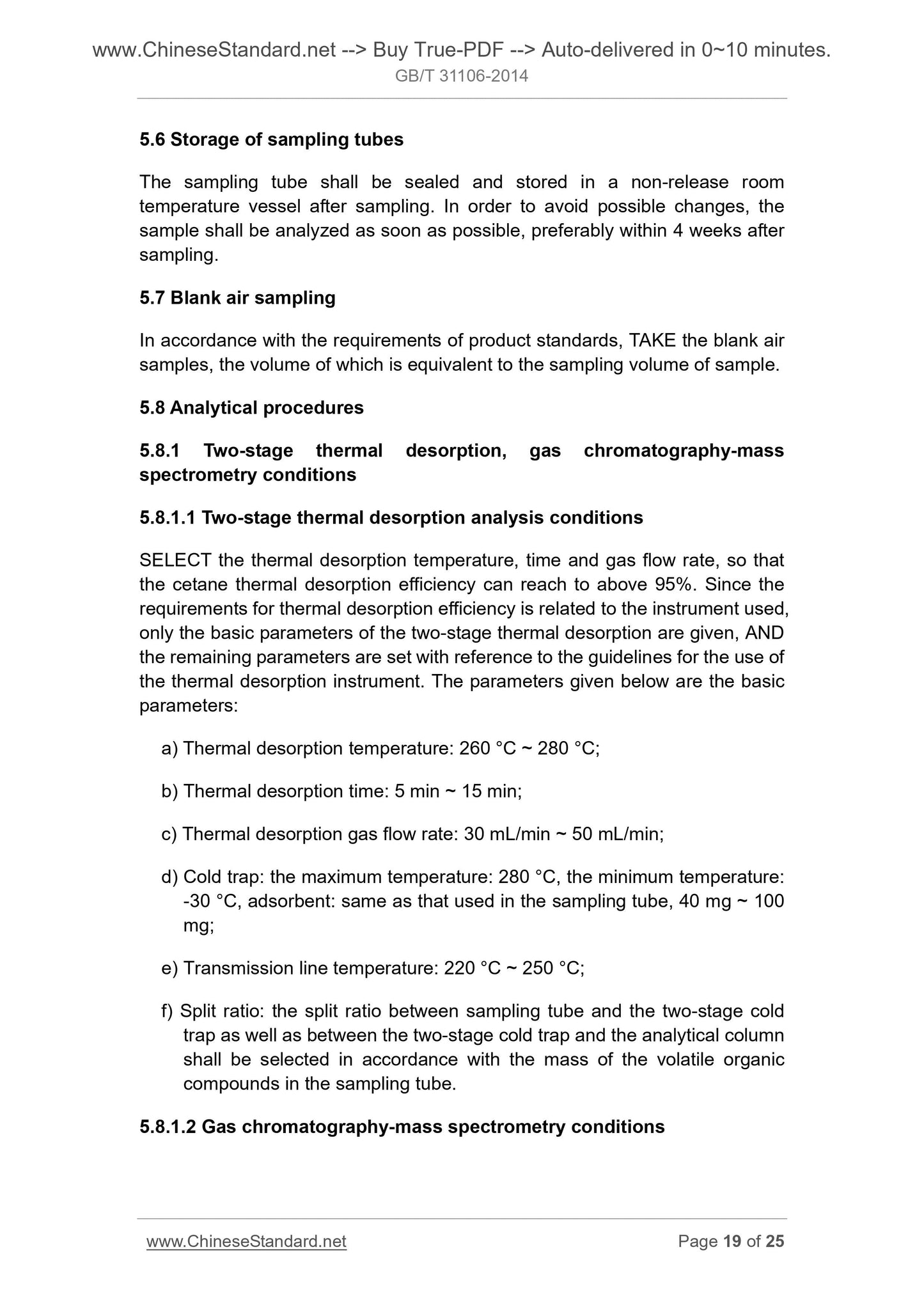 www.ChineseStandard.net --> Buy True-PDF --> Auto-delivered in 0~10 minutes.
GB/T 31106-2014

5.6 Storage of sampling tubes

The sampling tube shall be sealed and stored in a non-release room temperature vessel after sampling. In order to avoid possible changes, the sample shall be analyzed as soon as possible, preferably within 4 weeks after sampling.

5.7 Blank air sampling

In accordance with the requirements of product standards, TAKE the blank air samples, the volume of which is equivalent to the sampling volume of sample.

5.8 Analytical procedures

5.8.1 Two-stage thermal desorption, gas chromatography-mass spectrometry conditions

5.8.1.1 Two-stage thermal desorption analysis conditions

SELECT the thermal desorption temperature, time and gas flow rate, so that the cetane thermal desorption efficiency can reach to above 95%. Since the requirements for thermal desorption efficiency is related to the instrument used, only the basic parameters of the two-stage thermal desorption are given, AND the remaining parameters are set with reference to the guidelines for the use of the thermal desorption instrument. The parameters given below are the basic parameters:

a) Thermal desorption temperature: 260 °C ~ 280 °C;

b) Thermal desorption time: 5 min ~ 15 min;

c) Thermal desorption gas flow rate: 30 mL/min ~ 50 mL/min;

d) Cold trap: the maximum temperature: 280 °C, the minimum temperature: -30 °C, adsorbent: same as that used in the sampling tube, 40 mg ~ 100 mg;

e) Transmission line temperature: 220 °C ~ 250 °C;

f) Split ratio: the split ratio between sampling tube and the two-stage cold trap as well as between the two-stage cold trap and the analytical column shall be selected in accordance with the mass of the volatile organic compounds in the sampling tube.

5.8.1.2 Gas chromatography-mass spectrometry conditions

www.ChineseStandard.net Page 19 of 25